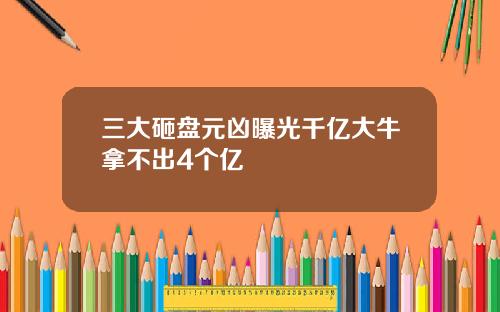 三大砸盘元凶曝光千亿大牛拿不出4个亿